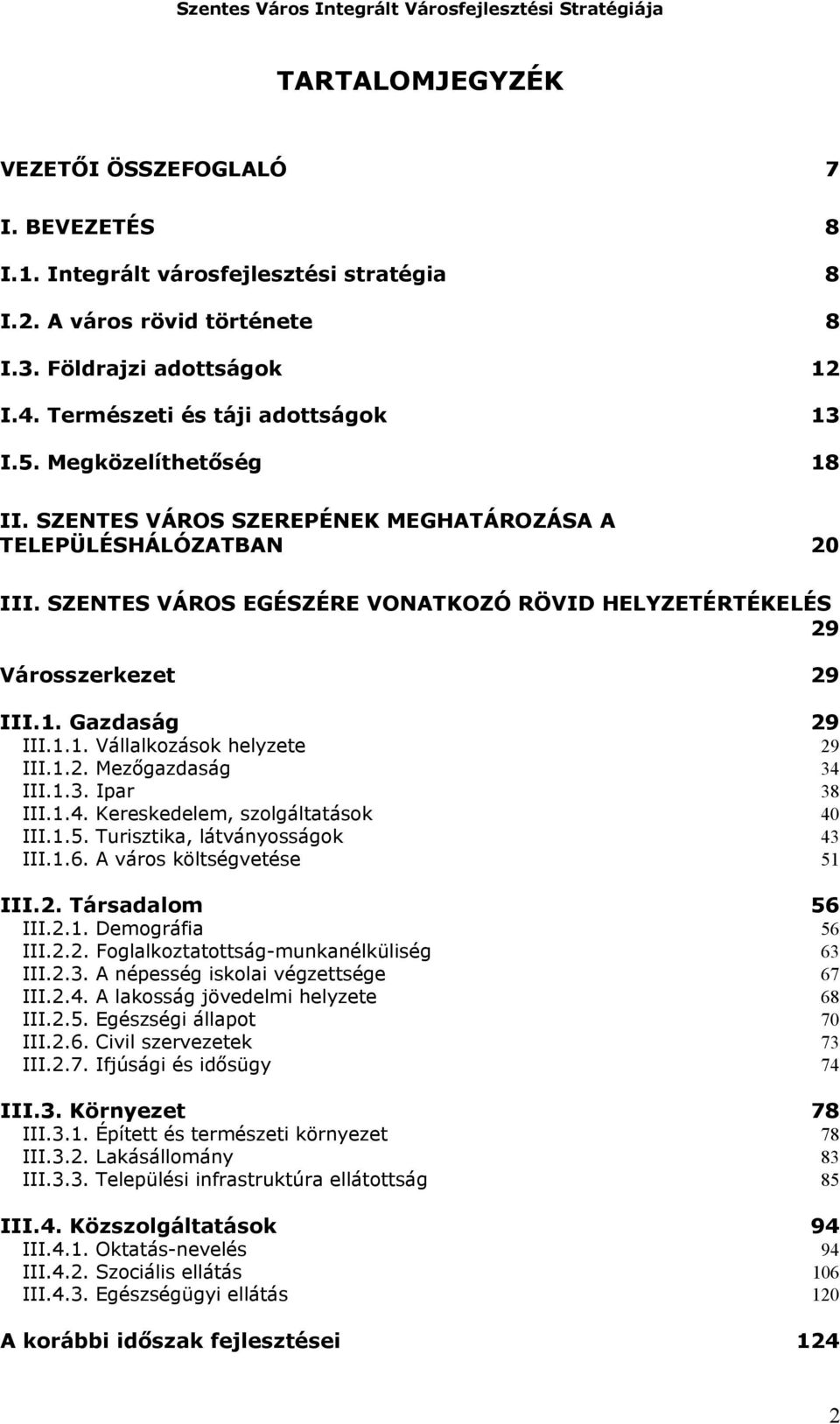 Szentes Város Integrált Városfejlesztési Stratégiája

TARTALOMJEGYZÉK

VEZETŐI ÖSSZEFOGLALÓ 7

I. BEVEZETÉS 8

I.1. Integrált városfejlesztési stratégia 8

I.2. A város rövid története 8

I.3. Földrajzi adottságok 12

I.4. Természeti és táji adottságok 13

I.5. Megközelíthetőség 18

II. SZENTES VÁROS SZEREPÉNEK MEGHATÁROZÁSA A TELEPÜLÉSHÁLÓZATBAN 20

III. SZENTES VÁROS EGÉSZÉRE VONATKOZÓ RÖVID HELYZETÉRTÉKELÉS 29

Városszerkezet 29

III.1. Gazdaság 29
III.1.1. Vállalkozások helyzete 29
III.1.2. Mezőgazdaság 34
III.1.3. Ipar 38
III.1.4. Kereskedelem, szolgáltatások 40
III.1.5. Turisztika, látványosságok 43
III.1.6. A város költségvetése 51

III.2. Társadalom 56
III.2.1. Demográfia 56
III.2.2. Foglalkoztatottság-munkanélküliség 63
III.2.3. A népesség iskolai végzettsége 67
III.2.4. A lakosság jövedelmi helyzete 68
III.2.5. Egészségi állapot 70
III.2.6. Civil szervezetek 73
III.2.7. Ifjúsági és idősügy 74

III.3. Környezet 78
III.3.1. Épített és természeti környezet 78
III.3.2. Lakásállomány 83
III.3.3. Települési infrastruktúra ellátottság 85

III.4. Közszolgáltatások 94
III.4.1. Oktatás-nevelés 94
III.4.2. Szociális ellátás 106
III.4.3. Egészségügyi ellátás 120

A korábbi időszak fejlesztései 124

2